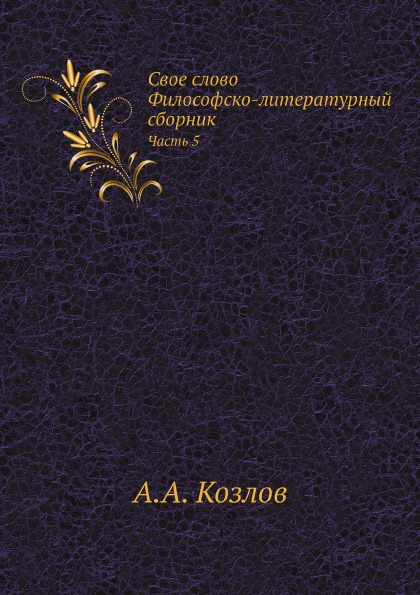 Свое слово
Философско-литературный сборник
Часть 5

А.А. Козлов